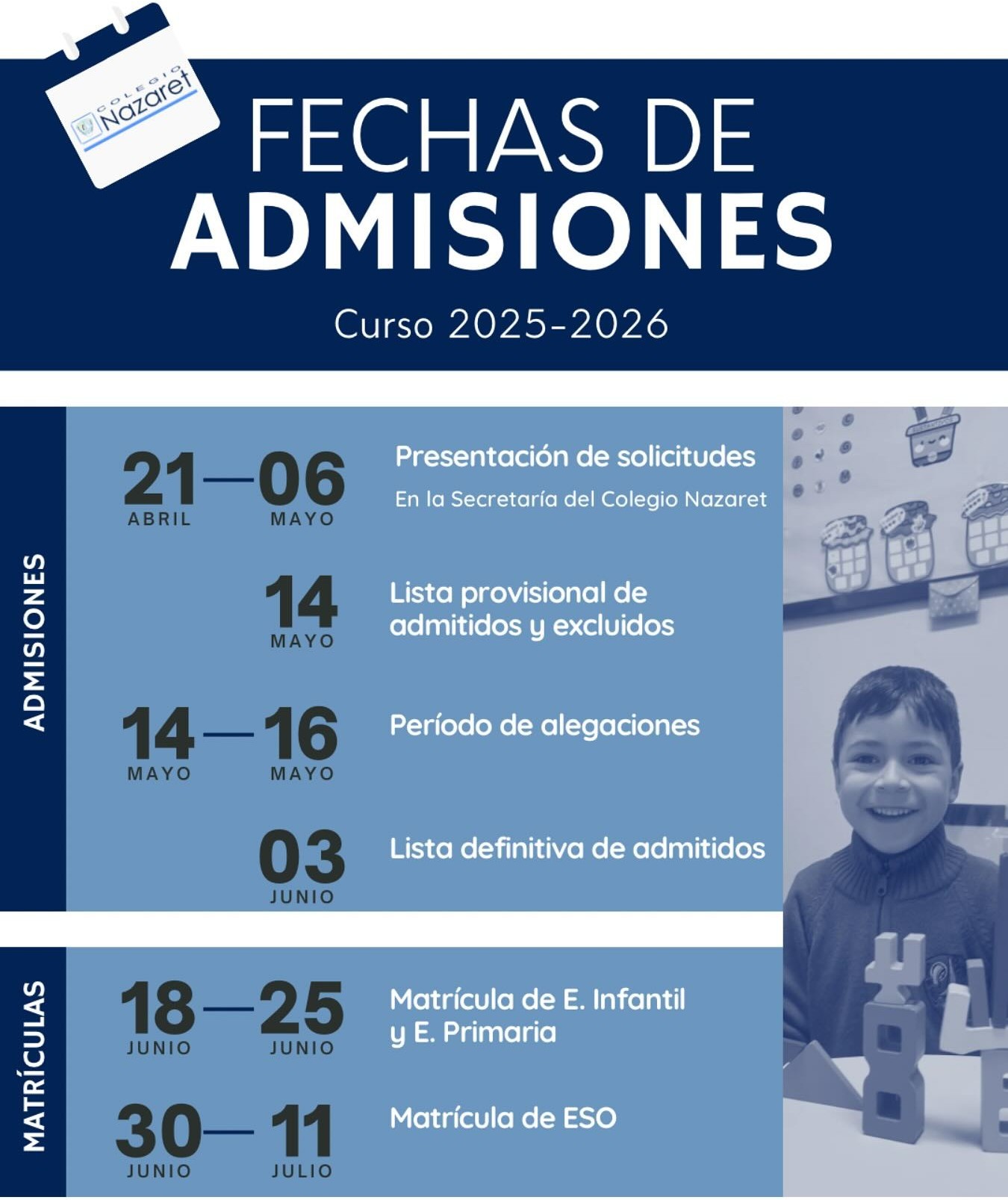 COLEGIO Nazaret

FECHAS DE
ADMISIONES

Curso 2025-2026

ADMISIONES

21 ABRIL — 06 MAYO
Presentación de solicitudes
En la Secretaría del Colegio Nazaret

14 MAYO
Lista provisional de admitidos y excluidos

14 MAYO — 16 MAYO
Período de alegaciones

03 JUNIO
Lista definitiva de admitidos

MATRÍCULAS

18 JUNIO — 25 JUNIO
Matrícula de E. Infantil y E. Primaria

30 JUNIO — 11 JULIO
Matrícula de ESO